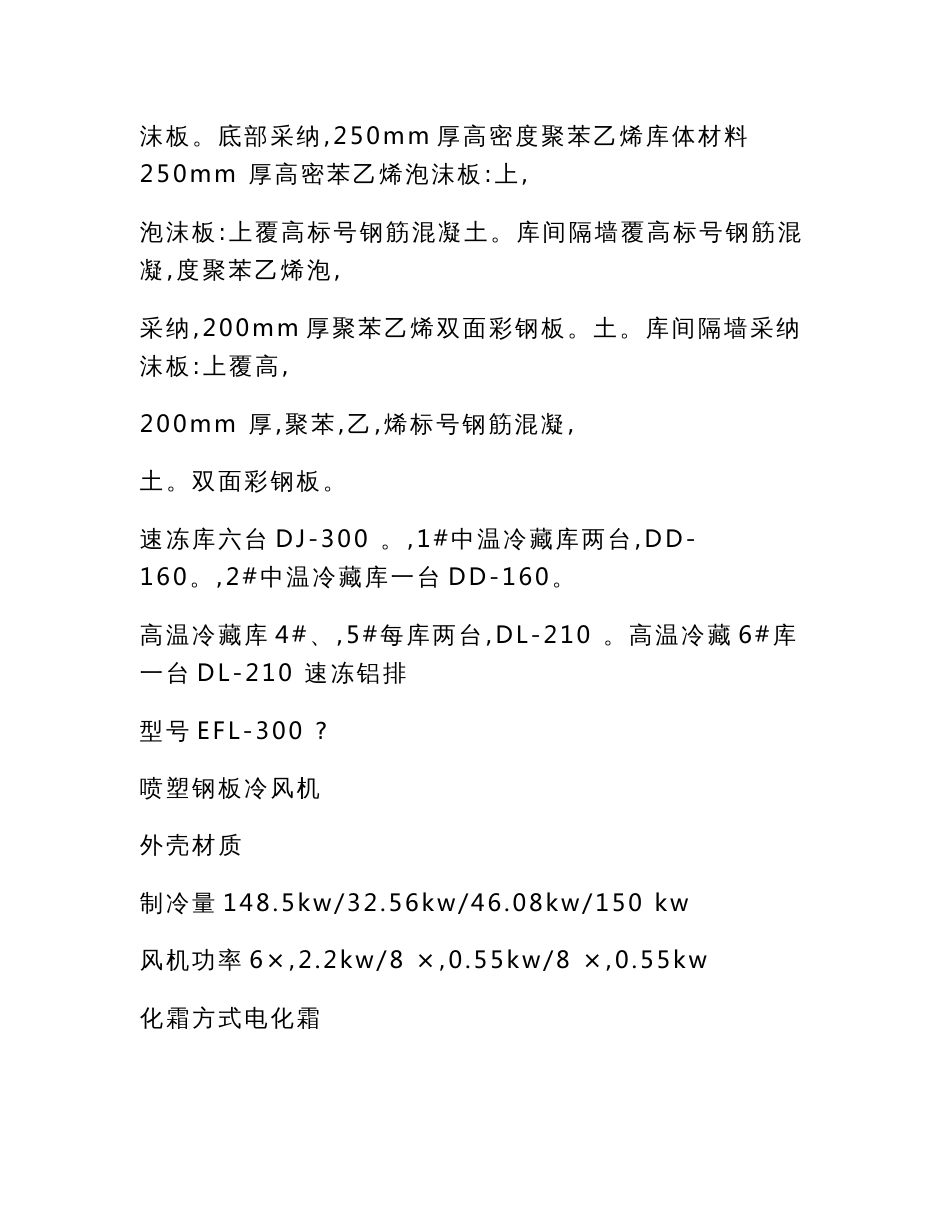 沫板。底部采纳,250mm 厚高密度聚苯乙烯库体材料 250mm 厚高密苯乙烯泡沫板:上,

泡沫板:上覆高标号钢筋混凝土。库间隔墙覆高标号钢筋混凝,度聚苯乙烯泡,

采纳,200mm 厚聚苯乙烯双面彩钢板。土。库间隔墙采纳沫板:上覆高,

200mm 厚,聚苯,乙,烯标号钢筋混凝,

土。双面彩钢板。

速冻库六台 DJ-300 。,1#中温冷藏库两台,DD-160。,2#中温冷藏库一台 DD-160。

高温冷藏库 4#、,5#每库两台,DL-210 。高温冷藏 6#库一台 DL-210 速冻铝排

型号 EFL-300 ?

喷塑钢板冷风机

外壳材质

制冷量 148.5kw/32.56kw/46.08kw/150 kw

风机功率 6×,2.2kw/8 ×,0.55kw/8 ×,0.55kw

化霜方式电化霜